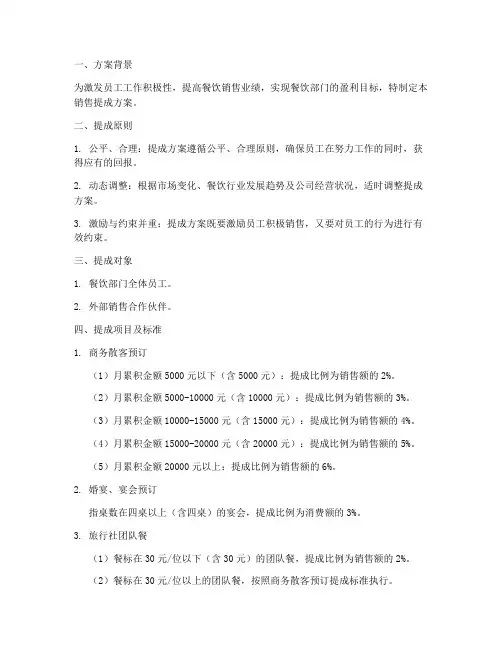 一、方案背景

为激发员工工作积极性，提高餐饮销售业绩，实现餐饮部门的盈利目标，特制定本销售提成方案。

二、提成原则

1. 公平、合理：提成方案遵循公平、合理原则，确保员工在努力工作的同时，获得应有的回报。

2. 动态调整：根据市场变化、餐饮行业发展趋势及公司经营状况，适时调整提成方案。

3. 激励与约束并重：提成方案既要激励员工积极销售，又要对员工的行为进行有效约束。

三、提成对象

1. 餐饮部门全体员工。

2. 外部销售合作伙伴。

四、提成项目及标准

1. 商务散客预订

（1）月累积金额 5000 元以下（含 5000 元）：提成比例为销售额的 2%。

（2）月累积金额 5000-10000 元（含 10000 元）：提成比例为销售额的 3%。

（3）月累积金额 10000-15000 元（含 15000 元）：提成比例为销售额的 4%。

（4）月累积金额 15000-20000 元（含 20000 元）：提成比例为销售额的 5%。

（5）月累积金额 20000 元以上：提成比例为销售额的 6%。

2. 婚宴、宴会预订

指桌数在四桌以上（含四桌）的宴会，提成比例为消费额的 3%。

3. 旅行社团队餐

（1）餐标在 30 元/位以下（含 30 元）的团队餐，提成比例为销售额的 2%。

（2）餐标在 30 元/位以上的团队餐，按照商务散客预订提成标准执行。